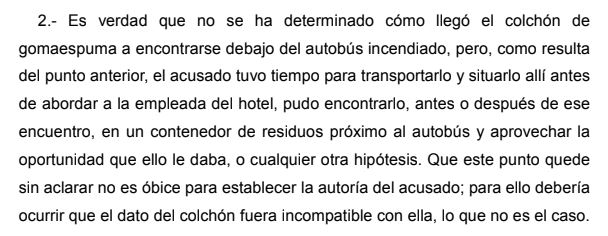 2.- Es verdad que no se ha determinado cómo llegó el colchón de gomaespuma a encontrarse debajo del autobús incendiado, pero, como resulta del punto anterior, el acusado tuvo tiempo para transportarlo y situarlo allí antes de abordar a la empleada del hotel, pudo encontrarlo, antes o después de ese encuentro, en un contenedor de residuos próximo al autobús y aprovechar la oportunidad que ello le daba, o cualquier otra hipótesis. Que este punto quede sin aclarar no es óbice para establecer la autoría del acusado; para ello debería ocurrir que el dato del colchón fuera incompatible con ella, lo que no es el caso.